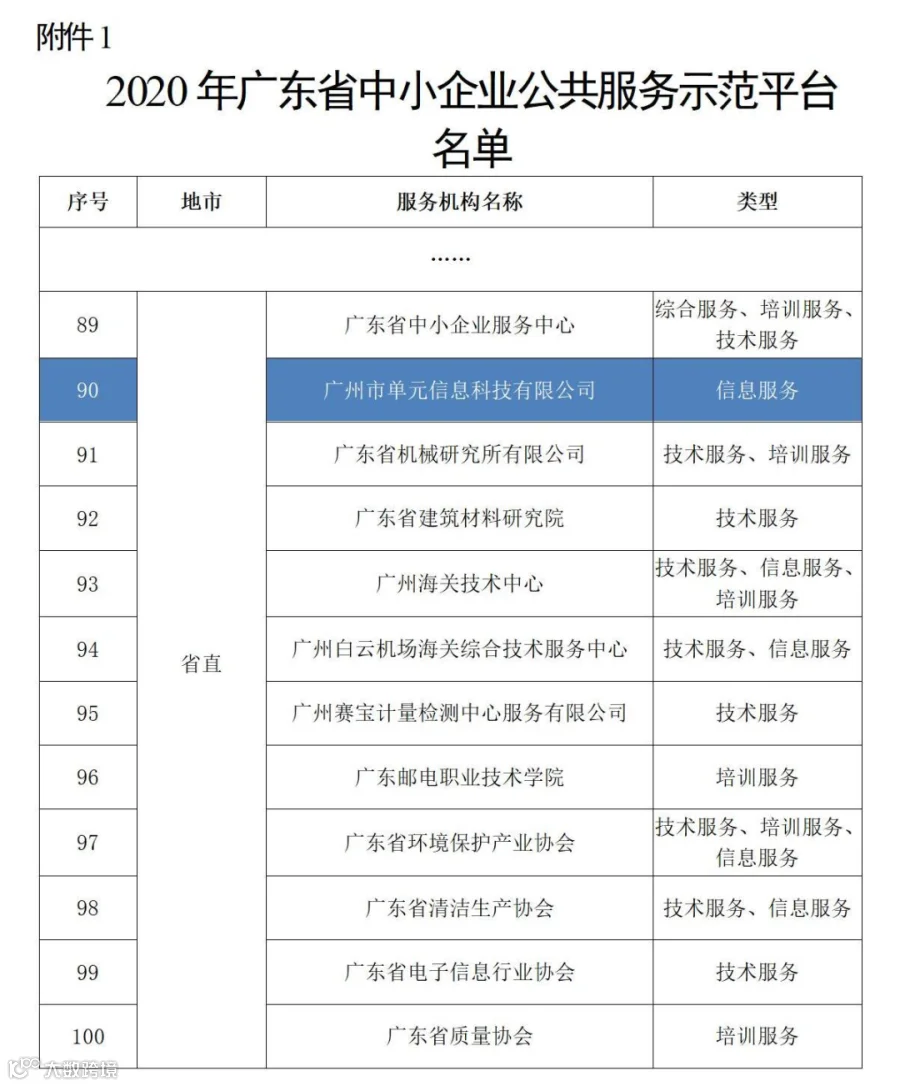 附件 1

2020 年广东省中小企业公共服务示范平台名单

| 序号 | 地市 | 服务机构名称 | 类型 |
|---|---|---|---|
| …… | | | |
| 89 | 省直 | 广东省中小企业服务中心 | 综合服务、培训服务、技术服务 |
| 90 | | 广州市单元信息科技有限公司 | 信息服务 |
| 91 | | 广东省机械研究所有限公司 | 技术服务、培训服务 |
| 92 | | 广东省建筑材料研究院 | 技术服务 |
| 93 | | 广州海关技术中心 | 技术服务、信息服务、培训服务 |
| 94 | | 广州白云机场海关综合技术服务中心 | 技术服务、信息服务 |
| 95 | | 广州赛宝计量检测中心服务有限公司 | 技术服务 |
| 96 | | 广东邮电职业技术学院 | 培训服务 |
| 97 | | 广东省环境保护产业协会 | 技术服务、培训服务、信息服务 |
| 98 | | 广东省清洁生产协会 | 技术服务、信息服务 |
| 99 | | 广东省电子信息行业协会 | 技术服务 |
| 100 | | 广东省质量协会 | 培训服务 |

大数跨境